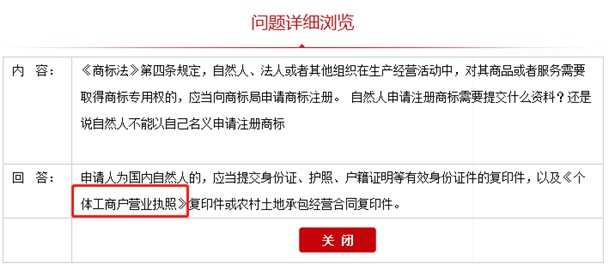 问题详细浏览

| 内　容： | 《商标法》第四条规定，自然人、法人或者其他组织在生产经营活动中，对其商品或者服务需要取得商标专用权的，应当向商标局申请商标注册。 自然人申请注册商标需要提交什么资料？还是说自然人不能以自己名义申请注册商标 |
|---|---|
| 回　答： | 申请人为国内自然人的，应当提交身份证、护照、户籍证明等有效身份证件的复印件，以及《个体工商户营业执照》复印件或农村土地承包经营合同复印件。 |
| | 关 闭 |